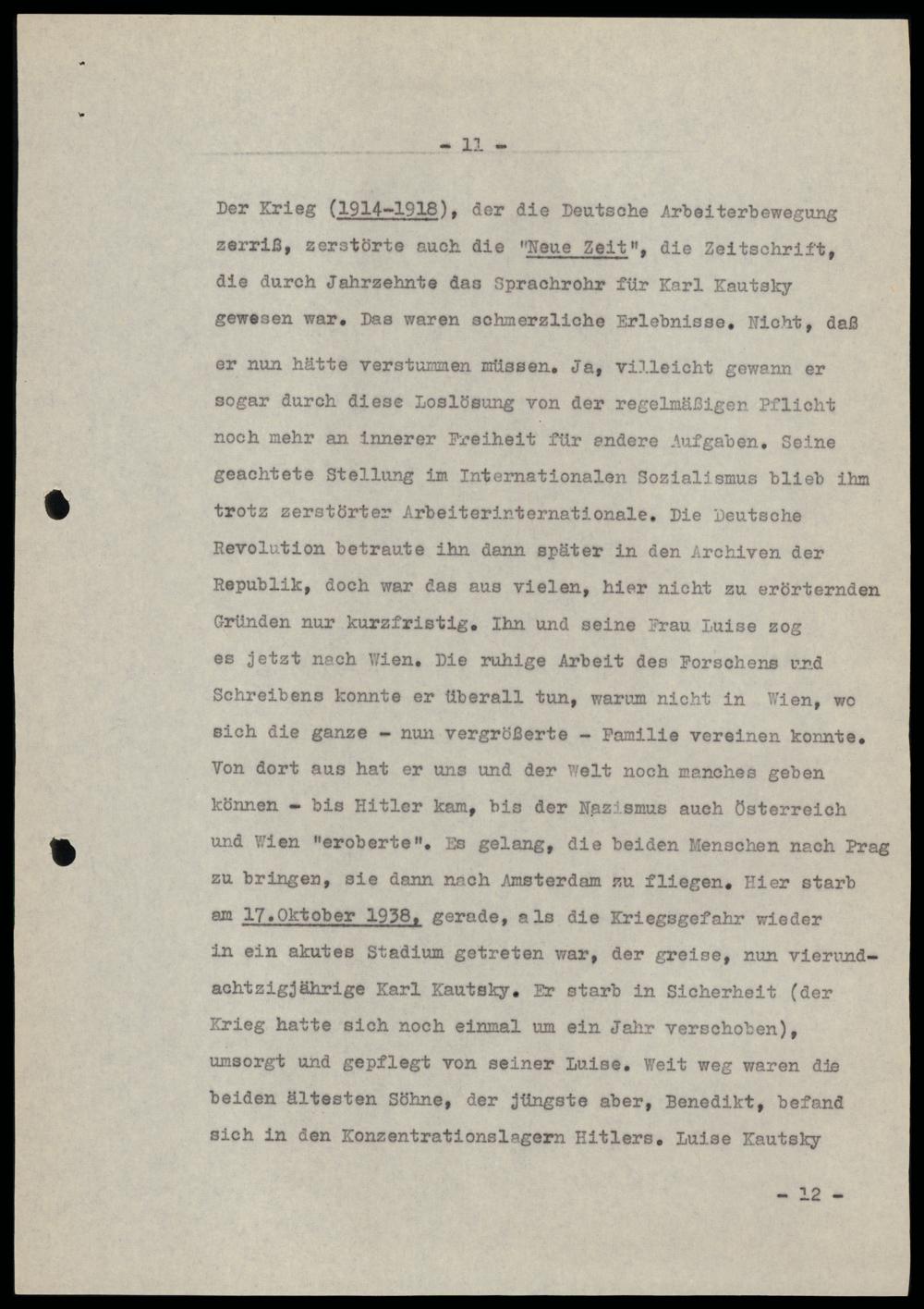 - 11 -

Der Krieg (1914-1918), der die Deutsche Arbeiterbewegung zerriß, zerstörte auch die "Neue Zeit", die Zeitschrift, die durch Jahrzehnte das Sprachrohr für Karl Kautsky gewesen war. Das waren schmerzliche Erlebnisse. Nicht, daß er nun hätte verstummen müssen. Ja, villeicht gewann er sogar durch diese Loslösung von der regelmäßigen Pflicht noch mehr an innerer Freiheit für andere Aufgaben. Seine geachtete Stellung im Internationalen Sozialismus blieb ihm trotz zerstörter Arbeiterinternationale. Die Deutsche Revolution betraute ihn dann später in den Archiven der Republik, doch war das aus vielen, hier nicht zu erörternden Gründen nur kurzfristig. Ihn und seine Frau Luise zog es jetzt nach Wien. Die ruhige Arbeit des Forschens und Schreibens konnte er überall tun, warum nicht in Wien, wo sich die ganze - nun vergrößerte - Familie vereinen konnte. Von dort aus hat er uns und der Welt noch manches geben können - bis Hitler kam, bis der Nazismus auch Österreich und Wien "eroberte". Es gelang, die beiden Menschen nach Prag zu bringen, sie dann nach Amsterdam zu fliegen. Hier starb am 17.Oktober 1938, gerade, als die Kriegsgefahr wieder in ein akutes Stadium getreten war, der greise, nun vierundachtzigjährige Karl Kautsky. Er starb in Sicherheit (der Krieg hatte sich noch einmal um ein Jahr verschoben), umsorgt und gepflegt von seiner Luise. Weit weg waren die beiden ältesten Söhne, der jüngste aber, Benedikt, befand sich in den Konzentrationslagern Hitlers. Luise Kautsky

- 12 -